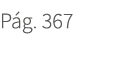 Pág. 367